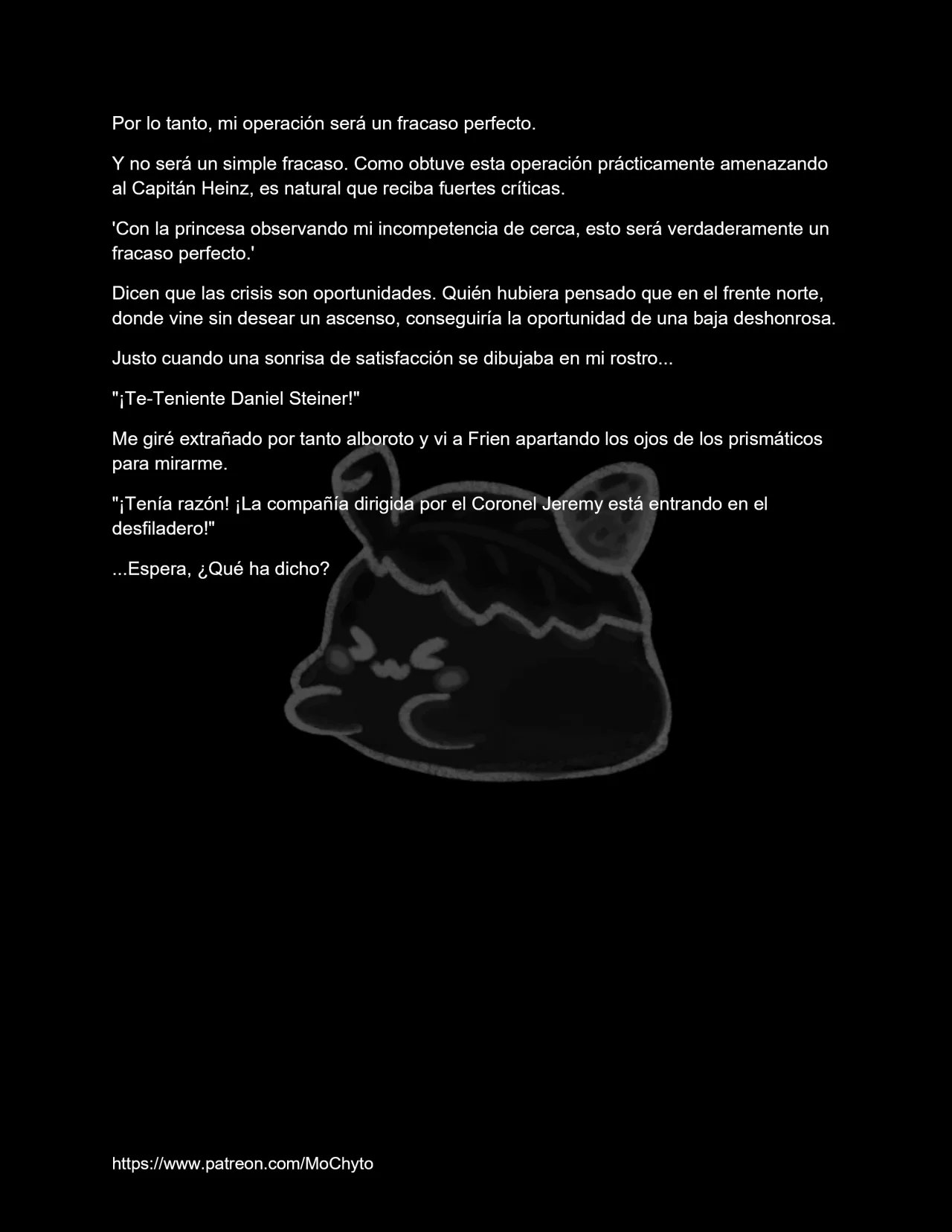 Por lo tanto, mi operación será un fracaso perfecto.

Y no será un simple fracaso. Como obtuve esta operación prácticamente amenazando al Capitán Heinz, es natural que reciba fuertes críticas.

'Con la princesa observando mi incompetencia de cerca, esto será verdaderamente un fracaso perfecto.'

Dicen que las crisis son oportunidades. Quién hubiera pensado que en el frente norte, donde vine sin desear un ascenso, conseguiría la oportunidad de una baja deshonrosa.

Justo cuando una sonrisa de satisfacción se dibujaba en mi rostro...

"¡Te-Teniente Daniel Steiner!"

Me giré extrañado por tanto alboroto y vi a Frien apartando los ojos de los prismáticos para mirarme.

"¡Tenía razón! ¡La compañía dirigida por el Coronel Jeremy está entrando en el desfiladero!"

...Espera, ¿Qué ha dicho?

https://www.patreon.com/MoChyto